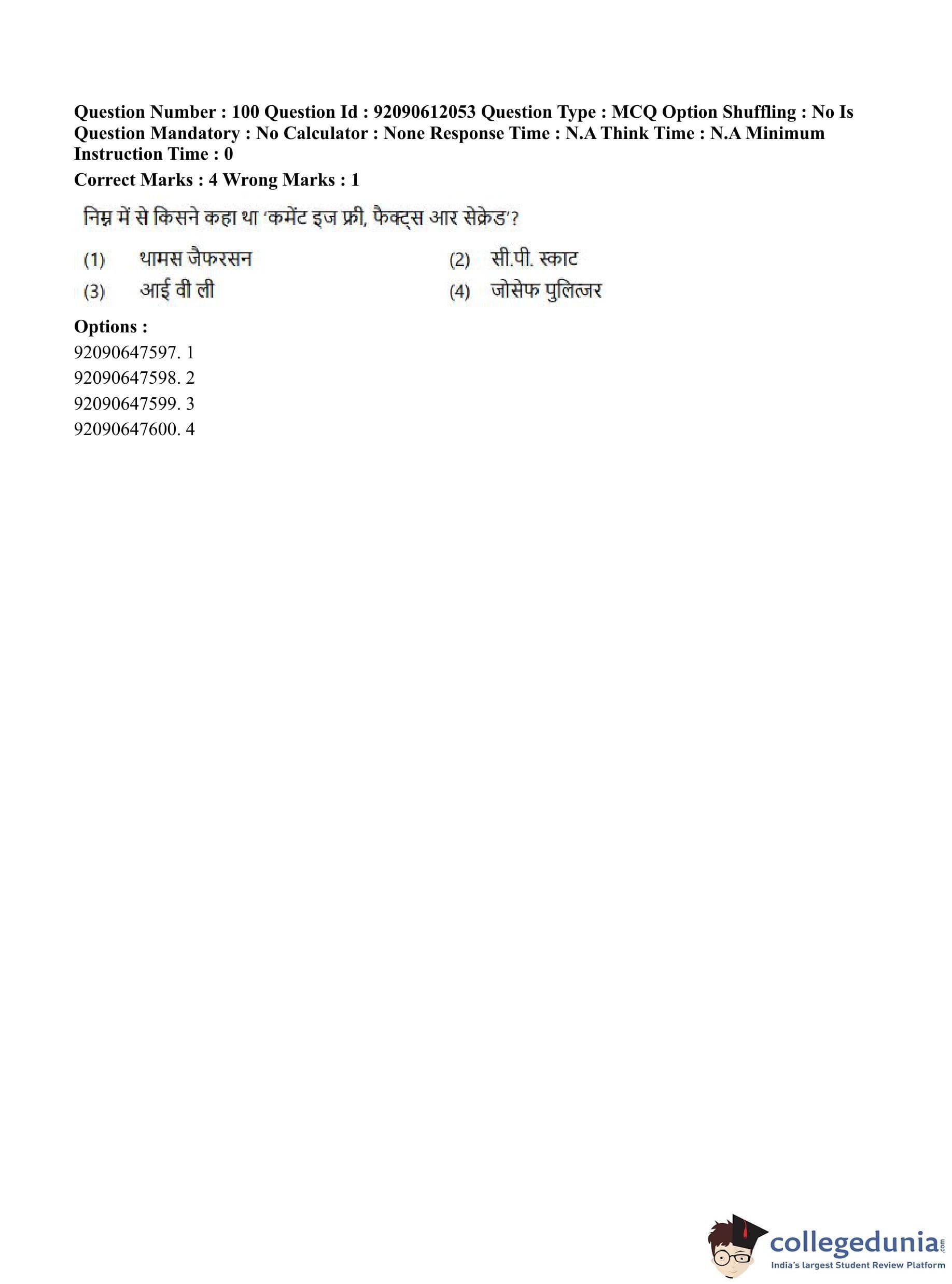 Question Number : 100 Question Id : 92090612053 Question Type : MCQ Option Shuffling : No Is Question Mandatory : No Calculator : None Response Time : N.A Think Time : N.A Minimum Instruction Time : 0

Correct Marks : 4 Wrong Marks : 1

निम्न में से किसने कहा था 'कमेंट इज फ्री, फैक्ट्स आर सेक्रेड'?

(1) थामस जैफरसन (2) सी.पी. स्काट

(3) आई वी ली (4) जोसेफ पुलित्जर

Options :
92090647597. 1
92090647598. 2
92090647599. 3
92090647600. 4

collegedunia.com
India's largest Student Review Platform